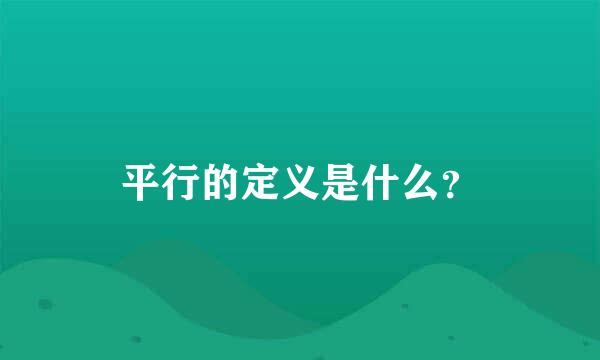 平行的定义是什么?